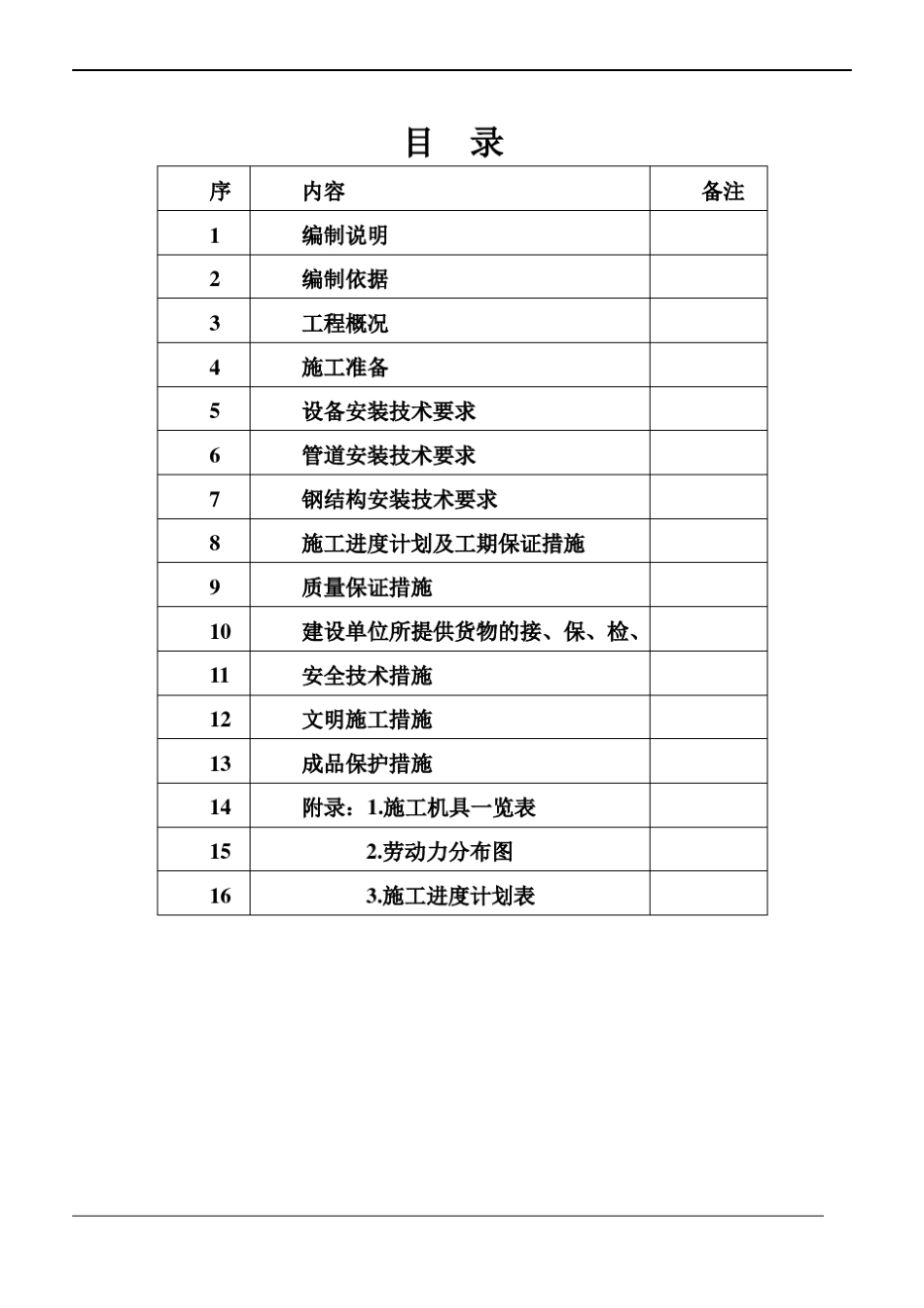 目 录

| 序 | 内容 | 备注 |
|---|---|---|
| 1 | 编制说明 | |
| 2 | 编制依据 | |
| 3 | 工程概况 | |
| 4 | 施工准备 | |
| 5 | 设备安装技术要求 | |
| 6 | 管道安装技术要求 | |
| 7 | 钢结构安装技术要求 | |
| 8 | 施工进度计划及工期保证措施 | |
| 9 | 质量保证措施 | |
| 10 | 建设单位所提供货物的接、保、检、 | |
| 11 | 安全技术措施 | |
| 12 | 文明施工措施 | |
| 13 | 成品保护措施 | |
| 14 | 附录：1.施工机具一览表 | |
| 15 | 2.劳动力分布图 | |
| 16 | 3.施工进度计划表 | |